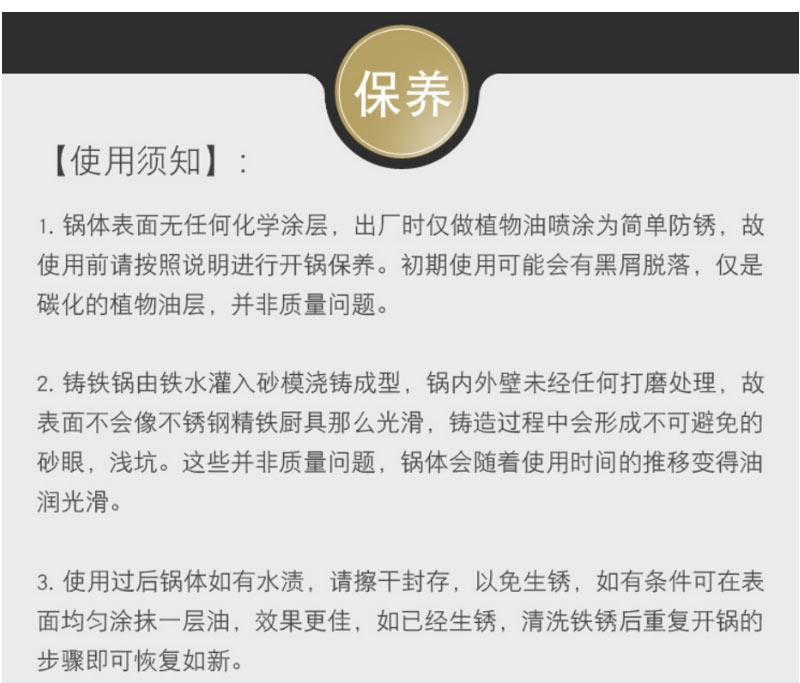 保养

【使用须知】：

1. 锅体表面无任何化学涂层，出厂时仅做植物油喷涂为简单防锈，故使用前请按照说明进行开锅保养。初期使用可能会有黑屑脱落，仅是碳化的植物油层，并非质量问题。

2. 铸铁锅由铁水灌入砂模浇铸成型，锅内外壁未经任何打磨处理，故表面不会像不锈钢精铁厨具那么光滑，铸造过程中会形成不可避免的砂眼，浅坑。这些并非质量问题，锅体会随着使用时间的推移变得油润光滑。

3. 使用过后锅体如有水渍，请擦干封存，以免生锈，如有条件可在表面均匀涂抹一层油，效果更佳，如已经生锈，清洗铁锈后重复开锅的步骤即可恢复如新。